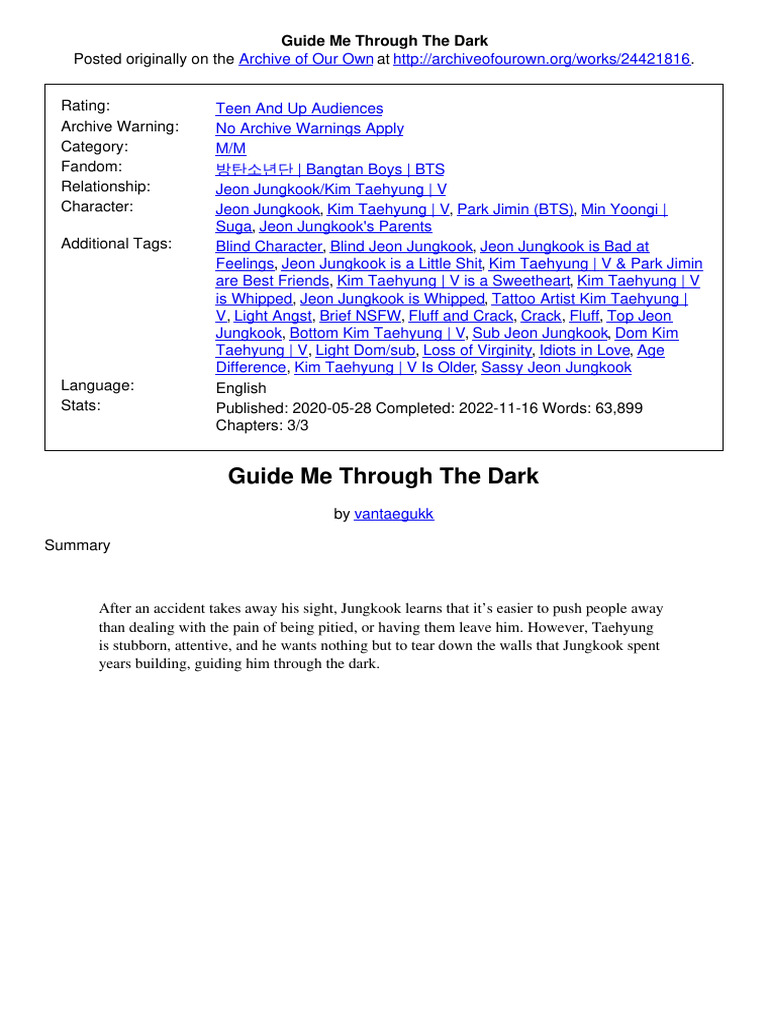 Guide Me Through The Dark
Posted originally on the Archive of Our Own at http://archiveofourown.org/works/24421816.

| | |
|---|---|
| Rating: | Teen And Up Audiences |
| Archive Warning: | No Archive Warnings Apply |
| Category: | M/M |
| Fandom: | 방탄소년단 \| Bangtan Boys \| BTS |
| Relationship: | Jeon Jungkook/Kim Taehyung \| V |
| Character: | Jeon Jungkook, Kim Taehyung \| V, Park Jimin (BTS), Min Yoongi \| Suga, Jeon Jungkook's Parents |
| Additional Tags: | Blind Character, Blind Jeon Jungkook, Jeon Jungkook is Bad at Feelings, Jeon Jungkook is a Little Shit, Kim Taehyung \| V & Park Jimin are Best Friends, Kim Taehyung \| V is a Sweetheart, Kim Taehyung \| V is Whipped, Jeon Jungkook is Whipped, Tattoo Artist Kim Taehyung \| V, Light Angst, Brief NSFW, Fluff and Crack, Crack, Fluff, Top Jeon Jungkook, Bottom Kim Taehyung \| V, Sub Jeon Jungkook, Dom Kim Taehyung \| V, Light Dom/sub, Loss of Virginity, Idiots in Love, Age Difference, Kim Taehyung \| V Is Older, Sassy Jeon Jungkook |
| Language: | English |
| Stats: | Published: 2020-05-28 Completed: 2022-11-16 Words: 63,899 Chapters: 3/3 |

Guide Me Through The Dark

by vantaegukk

Summary

After an accident takes away his sight, Jungkook learns that it's easier to push people away than dealing with the pain of being pitied, or having them leave him. However, Taehyung is stubborn, attentive, and he wants nothing but to tear down the walls that Jungkook spent years building, guiding him through the dark.